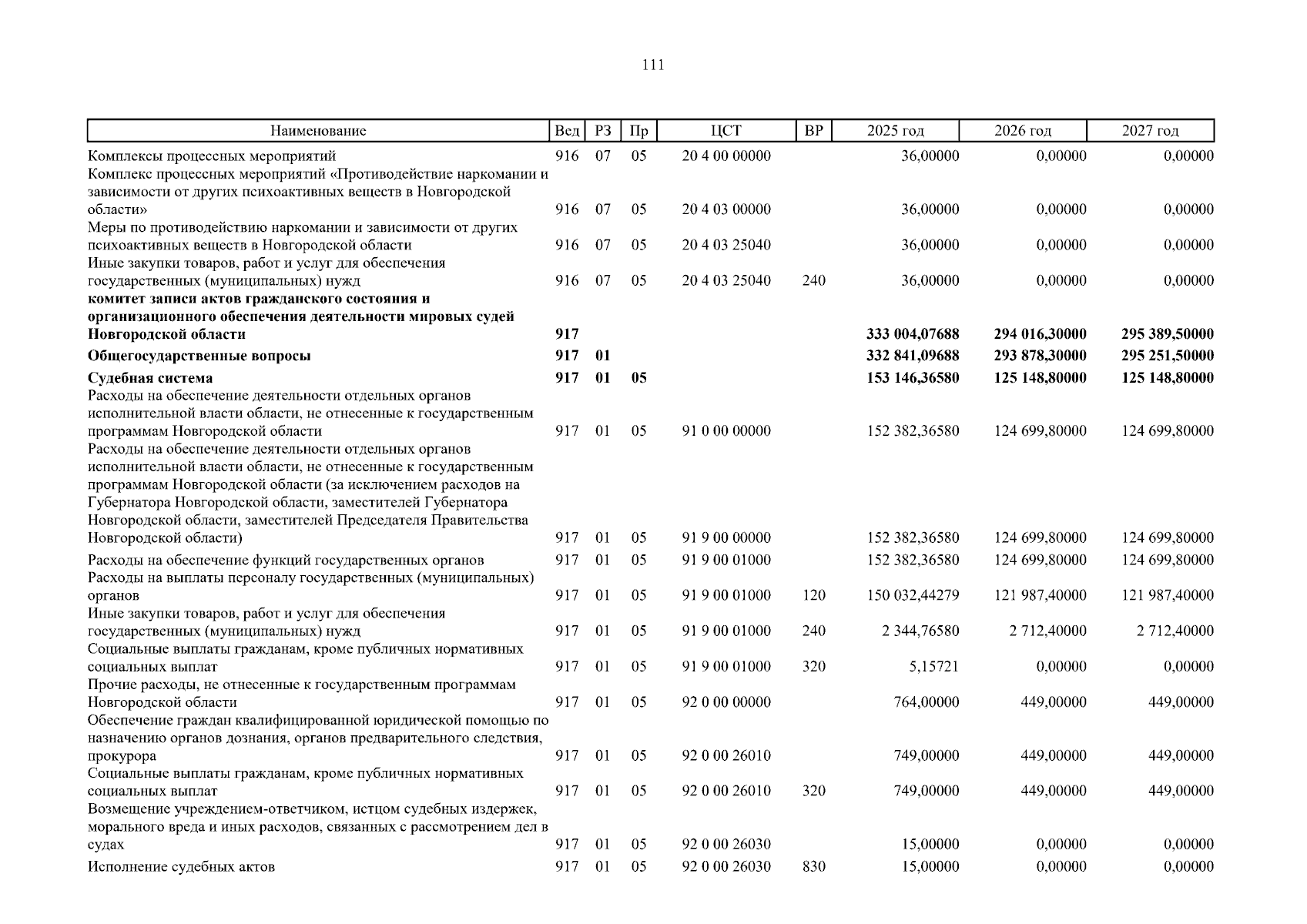 111

| Наименование | Вед | РЗ | Пр | ЦСТ | ВР | 2025 год | 2026 год | 2027 год |
|---|---|---|---|---|---|---|---|---|
| Комплексы процессных мероприятий | 916 | 07 | 05 | 20 4 00 00000 | | 36,00000 | 0,00000 | 0,00000 |
| Комплекс процессных мероприятий «Противодействие наркомании и зависимости от других психоактивных веществ в Новгородской области» | 916 | 07 | 05 | 20 4 03 00000 | | 36,00000 | 0,00000 | 0,00000 |
| Меры по противодействию наркомании и зависимости от других психоактивных веществ в Новгородской области | 916 | 07 | 05 | 20 4 03 25040 | | 36,00000 | 0,00000 | 0,00000 |
| Иные закупки товаров, работ и услуг для обеспечения государственных (муниципальных) нужд | 916 | 07 | 05 | 20 4 03 25040 | 240 | 36,00000 | 0,00000 | 0,00000 |
| **комитет записи актов гражданского состояния и организационного обеспечения деятельности мировых судей Новгородской области** | **917** | | | | | **333 004,07688** | **294 016,30000** | **295 389,50000** |
| **Общегосударственные вопросы** | **917** | **01** | | | | **332 841,09688** | **293 878,30000** | **295 251,50000** |
| **Судебная система** | **917** | **01** | **05** | | | **153 146,36580** | **125 148,80000** | **125 148,80000** |
| Расходы на обеспечение деятельности отдельных органов исполнительной власти области, не отнесенные к государственным программам Новгородской области | 917 | 01 | 05 | 91 0 00 00000 | | 152 382,36580 | 124 699,80000 | 124 699,80000 |
| Расходы на обеспечение деятельности отдельных органов исполнительной власти области, не отнесенные к государственным программам Новгородской области (за исключением расходов на Губернатора Новгородской области, заместителей Губернатора Новгородской области, заместителей Председателя Правительства Новгородской области) | 917 | 01 | 05 | 91 9 00 00000 | | 152 382,36580 | 124 699,80000 | 124 699,80000 |
| Расходы на обеспечение функций государственных органов | 917 | 01 | 05 | 91 9 00 01000 | | 152 382,36580 | 124 699,80000 | 124 699,80000 |
| Расходы на выплаты персоналу государственных (муниципальных) органов | 917 | 01 | 05 | 91 9 00 01000 | 120 | 150 032,44279 | 121 987,40000 | 121 987,40000 |
| Иные закупки товаров, работ и услуг для обеспечения государственных (муниципальных) нужд | 917 | 01 | 05 | 91 9 00 01000 | 240 | 2 344,76580 | 2 712,40000 | 2 712,40000 |
| Социальные выплаты гражданам, кроме публичных нормативных социальных выплат | 917 | 01 | 05 | 91 9 00 01000 | 320 | 5,15721 | 0,00000 | 0,00000 |
| Прочие расходы, не отнесенные к государственным программам Новгородской области | 917 | 01 | 05 | 92 0 00 00000 | | 764,00000 | 449,00000 | 449,00000 |
| Обеспечение граждан квалифицированной юридической помощью по назначению органов дознания, органов предварительного следствия, прокурора | 917 | 01 | 05 | 92 0 00 26010 | | 749,00000 | 449,00000 | 449,00000 |
| Социальные выплаты гражданам, кроме публичных нормативных социальных выплат | 917 | 01 | 05 | 92 0 00 26010 | 320 | 749,00000 | 449,00000 | 449,00000 |
| Возмещение учреждением-ответчиком, истцом судебных издержек, морального вреда и иных расходов, связанных с рассмотрением дел в судах | 917 | 01 | 05 | 92 0 00 26030 | | 15,00000 | 0,00000 | 0,00000 |
| Исполнение судебных актов | 917 | 01 | 05 | 92 0 00 26030 | 830 | 15,00000 | 0,00000 | 0,00000 |